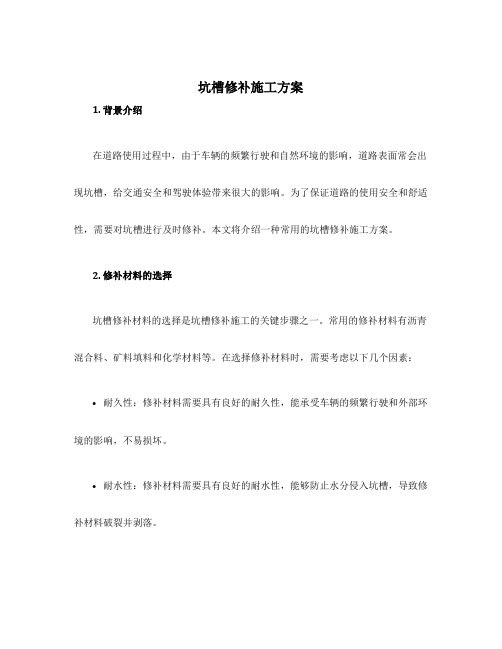 坑槽修补施工方案

1. 背景介绍

在道路使用过程中，由于车辆的频繁行驶和自然环境的影响，道路表面常会出现坑槽，给交通安全和驾驶体验带来很大的影响。为了保证道路的使用安全和舒适性，需要对坑槽进行及时修补。本文将介绍一种常用的坑槽修补施工方案。

2. 修补材料的选择

坑槽修补材料的选择是坑槽修补施工的关键步骤之一。常用的修补材料有沥青混合料、矿料填料和化学材料等。在选择修补材料时，需要考虑以下几个因素：

• 耐久性：修补材料需要具有良好的耐久性，能承受车辆的频繁行驶和外部环境的影响，不易损坏。

• 耐水性：修补材料需要具有良好的耐水性，能够防止水分侵入坑槽，导致修补材料破裂并剥落。